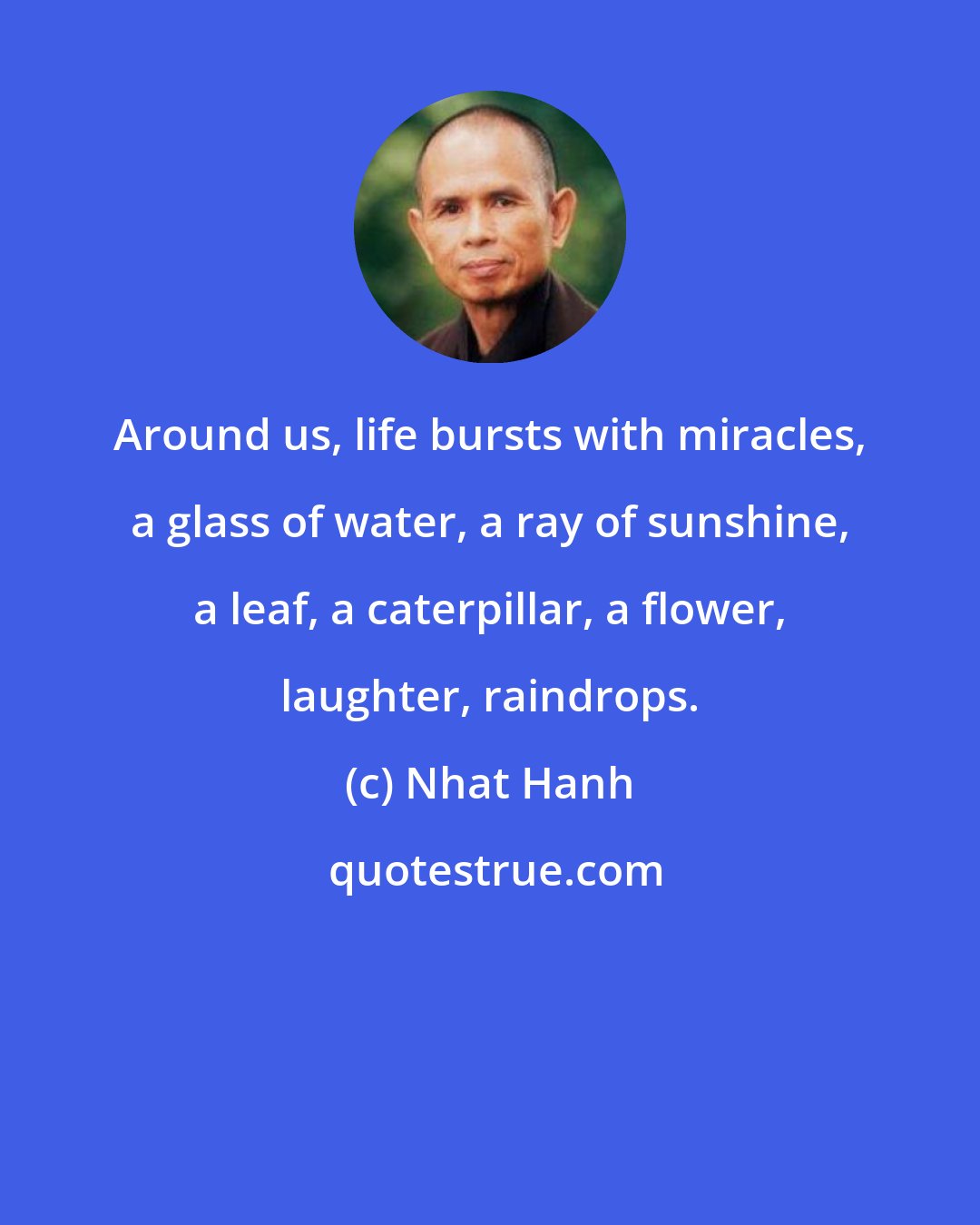 Around us, life bursts with miracles, a glass of water, a ray of sunshine, a leaf, a caterpillar, a flower, laughter, raindrops.

(c) Nhat Hanh

quotestrue.com